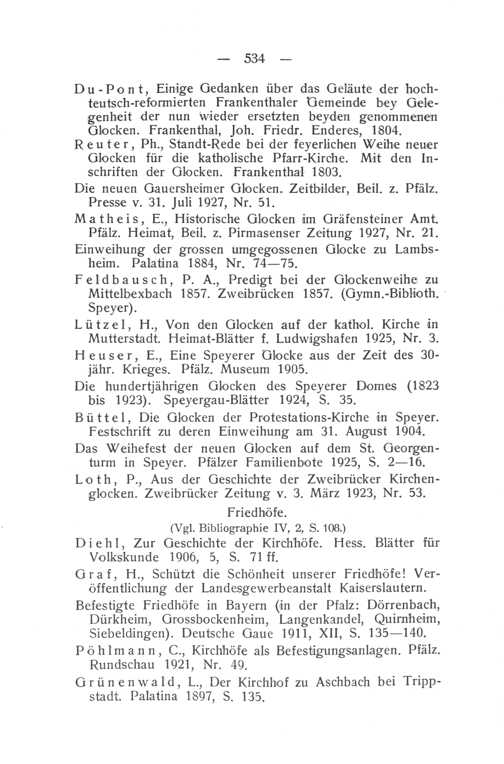 — 534 —

Du-Pont, Einige Gedanken über das Geläute der hochteutsch-reformierten Frankenthaler Gemeinde bey Gelegenheit der nun wieder ersetzten beyden genommenen Glocken. Frankenthal, Joh. Friedr. Enderes, 1804.

Reuter, Ph., Standt-Rede bei der feyerlichen Weihe neuer Glocken für die katholische Pfarr-Kirche. Mit den Inschriften der Glocken. Frankenthal 1803.

Die neuen Gauersheimer Glocken. Zeitbilder, Beil. z. Pfälz. Presse v. 31. Juli 1927, Nr. 51.

Matheis, E., Historische Glocken im Gräfensteiner Amt. Pfälz. Heimat, Beil. z. Pirmasenser Zeitung 1927, Nr. 21.

Einweihung der grossen umgegossenen Glocke zu Lambsheim. Palatina 1884, Nr. 74—75.

Feldbausch, P. A., Predigt bei der Glockenweihe zu Mittelbexbach 1857. Zweibrücken 1857. (Gymn.-Biblioth. Speyer).

Lützel, H., Von den Glocken auf der kathol. Kirche in Mutterstadt. Heimat-Blätter f. Ludwigshafen 1925, Nr. 3.

Heuser, E., Eine Speyerer Glocke aus der Zeit des 30-jähr. Krieges. Pfälz. Museum 1905.

Die hundertjährigen Glocken des Speyerer Domes (1823 bis 1923). Speyergau-Blätter 1924, S. 35.

Büttel, Die Glocken der Protestations-Kirche in Speyer. Festschrift zu deren Einweihung am 31. August 1904.

Das Weihefest der neuen Glocken auf dem St. Georgenturm in Speyer. Pfälzer Familienbote 1925, S. 2—16.

Loth, P., Aus der Geschichte der Zweibrücker Kirchenglocken. Zweibrücker Zeitung v. 3. März 1923, Nr. 53.

Friedhöfe.

(Vgl. Bibliographie IV, 2, S. 108.)

Diehl, Zur Geschichte der Kirchhöfe. Hess. Blätter für Volkskunde 1906, 5, S. 71 ff.

Graf, H., Schützt die Schönheit unserer Friedhöfe! Veröffentlichung der Landesgewerbeanstalt Kaiserslautern.

Befestigte Friedhöfe in Bayern (in der Pfalz: Dörrenbach, Dürkheim, Grossbockenheim, Langenkandel, Quirnheim, Siebeldingen). Deutsche Gaue 1911, XII, S. 135—140.

Pöhlmann, C., Kirchhöfe als Befestigungsanlagen. Pfälz. Rundschau 1921, Nr. 49.

Grünenwald, L., Der Kirchhof zu Aschbach bei Trippstadt. Palatina 1897, S. 135.